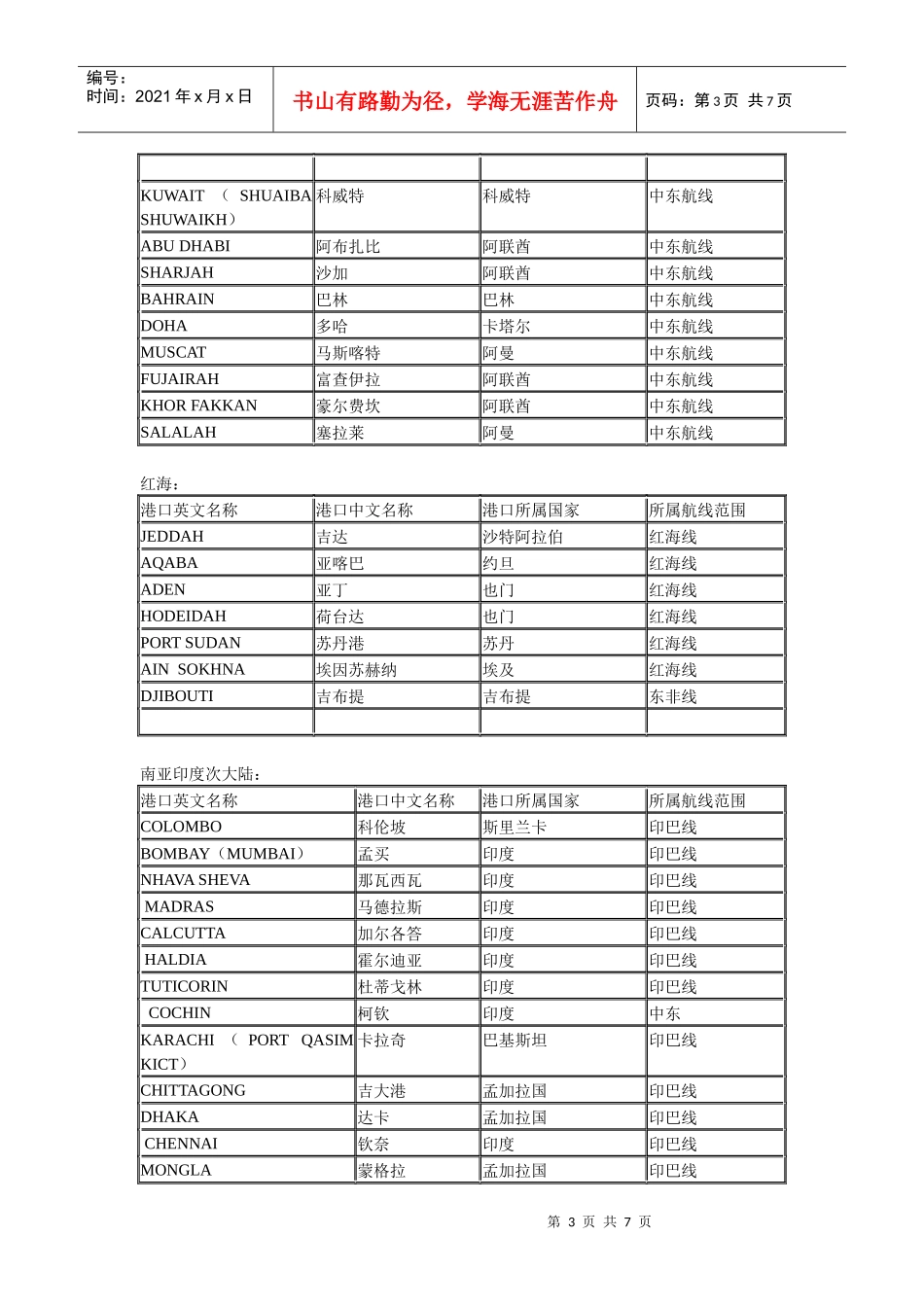 编号：
时间：2021 年 x 月 x 日

书山有路勤为径，学海无涯苦作舟

页码：第 3 页 共 7 页

| | | | |
|---|---|---|---|
| KUWAIT （ SHUAIBA SHUWAIKH） | 科威特 | 科威特 | 中东航线 |
| ABU DHABI | 阿布扎比 | 阿联酋 | 中东航线 |
| SHARJAH | 沙加 | 阿联酋 | 中东航线 |
| BAHRAIN | 巴林 | 巴林 | 中东航线 |
| DOHA | 多哈 | 卡塔尔 | 中东航线 |
| MUSCAT | 马斯喀特 | 阿曼 | 中东航线 |
| FUJAIRAH | 富查伊拉 | 阿联酋 | 中东航线 |
| KHOR FAKKAN | 豪尔费坎 | 阿联酋 | 中东航线 |
| SALALAH | 塞拉莱 | 阿曼 | 中东航线 |

红海：

| 港口英文名称 | 港口中文名称 | 港口所属国家 | 所属航线范围 |
|---|---|---|---|
| JEDDAH | 吉达 | 沙特阿拉伯 | 红海线 |
| AQABA | 亚喀巴 | 约旦 | 红海线 |
| ADEN | 亚丁 | 也门 | 红海线 |
| HODEIDAH | 荷台达 | 也门 | 红海线 |
| PORT SUDAN | 苏丹港 | 苏丹 | 红海线 |
| AIN SOKHNA | 埃因苏赫纳 | 埃及 | 红海线 |
| DJIBOUTI | 吉布提 | 吉布提 | 东非线 |
| | | | |

南亚印度次大陆：

| 港口英文名称 | 港口中文名称 | 港口所属国家 | 所属航线范围 |
|---|---|---|---|
| COLOMBO | 科伦坡 | 斯里兰卡 | 印巴线 |
| BOMBAY（MUMBAI） | 孟买 | 印度 | 印巴线 |
| NHAVA SHEVA | 那瓦西瓦 | 印度 | 印巴线 |
| MADRAS | 马德拉斯 | 印度 | 印巴线 |
| CALCUTTA | 加尔各答 | 印度 | 印巴线 |
| HALDIA | 霍尔迪亚 | 印度 | 印巴线 |
| TUTICORIN | 杜蒂戈林 | 印度 | 印巴线 |
| COCHIN | 柯钦 | 印度 | 中东 |
| KARACHI （ PORT QASIM KICT） | 卡拉奇 | 巴基斯坦 | 印巴线 |
| CHITTAGONG | 吉大港 | 孟加拉国 | 印巴线 |
| DHAKA | 达卡 | 孟加拉国 | 印巴线 |
| CHENNAI | 钦奈 | 印度 | 印巴线 |
| MONGLA | 蒙格拉 | 孟加拉国 | 印巴线 |

第 3 页 共 7 页